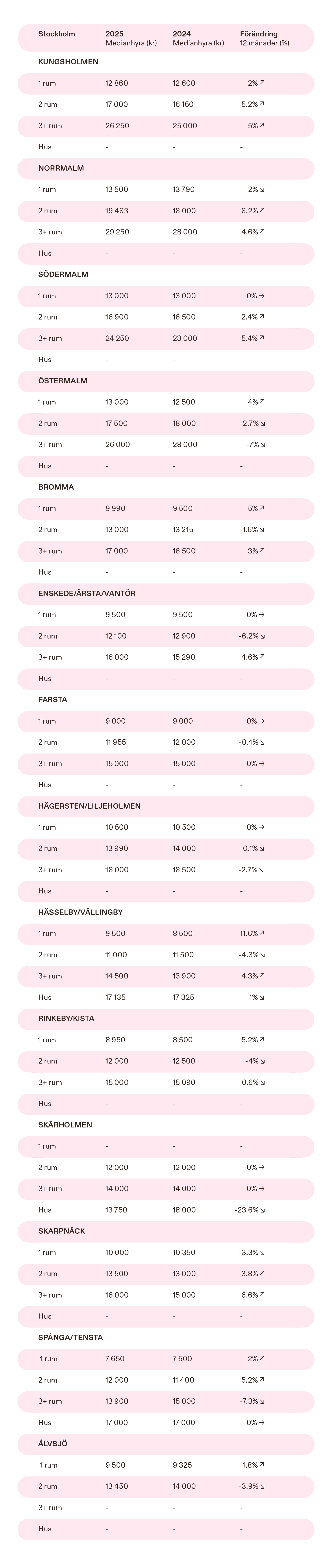 | Stockholm | 2025 Medianhyra (kr) | 2024 Medianhyra (kr) | Förändring 12 månader (%) |
|---|---|---|---|
| KUNGSHOLMEN | | | |
| 1 rum | 12 860 | 12 600 | 2% ↗ |
| 2 rum | 17 000 | 16 150 | 5.2% ↗ |
| 3+ rum | 26 250 | 25 000 | 5% ↗ |
| Hus | - | - | - |
| NORRMALM | | | |
| 1 rum | 13 500 | 13 790 | -2% ↘ |
| 2 rum | 19 483 | 18 000 | 8.2% ↗ |
| 3+ rum | 29 250 | 28 000 | 4.6% ↗ |
| Hus | - | - | - |
| SÖDERMALM | | | |
| 1 rum | 13 000 | 13 000 | 0% → |
| 2 rum | 16 900 | 16 500 | 2.4% ↗ |
| 3+ rum | 24 250 | 23 000 | 5.4% ↗ |
| Hus | - | - | - |
| ÖSTERMALM | | | |
| 1 rum | 13 000 | 12 500 | 4% ↗ |
| 2 rum | 17 500 | 18 000 | -2.7% ↘ |
| 3+ rum | 26 000 | 28 000 | -7% ↘ |
| Hus | - | - | - |
| BROMMA | | | |
| 1 rum | 9 990 | 9 500 | 5% ↗ |
| 2 rum | 13 000 | 13 215 | -1.6% ↘ |
| 3+ rum | 17 000 | 16 500 | 3% ↗ |
| Hus | - | - | - |
| ENSKEDE/ÅRSTA/VANTÖR | | | |
| 1 rum | 9 500 | 9 500 | 0% → |
| 2 rum | 12 100 | 12 900 | -6.2% ↘ |
| 3+ rum | 16 000 | 15 290 | 4.6% ↗ |
| Hus | - | - | - |
| FARSTA | | | |
| 1 rum | 9 000 | 9 000 | 0% → |
| 2 rum | 11 955 | 12 000 | -0.4% ↘ |
| 3+ rum | 15 000 | 15 000 | 0% → |
| Hus | - | - | - |
| HÄGERSTEN/LILJEHOLMEN | | | |
| 1 rum | 10 500 | 10 500 | 0% → |
| 2 rum | 13 990 | 14 000 | -0.1% ↘ |
| 3+ rum | 18 000 | 18 500 | -2.7% ↘ |
| Hus | - | - | - |
| HÄSSELBY/VÄLLINGBY | | | |
| 1 rum | 9 500 | 8 500 | 11.6% ↗ |
| 2 rum | 11 000 | 11 500 | -4.3% ↘ |
| 3+ rum | 14 500 | 13 900 | 4.3% ↗ |
| Hus | 17 135 | 17 325 | -1% ↘ |
| RINKEBY/KISTA | | | |
| 1 rum | 8 950 | 8 500 | 5.2% ↗ |
| 2 rum | 12 000 | 12 500 | -4% ↘ |
| 3+ rum | 15 000 | 15 090 | -0.6% ↘ |
| Hus | - | - | - |
| SKÄRHOLMEN | | | |
| 1 rum | - | - | - |
| 2 rum | 12 000 | 12 000 | 0% → |
| 3+ rum | 14 000 | 14 000 | 0% → |
| Hus | 13 750 | 18 000 | -23.6% ↘ |
| SKARPNÄCK | | | |
| 1 rum | 10 000 | 10 350 | -3.3% ↘ |
| 2 rum | 13 500 | 13 000 | 3.8% ↗ |
| 3+ rum | 16 000 | 15 000 | 6.6% ↗ |
| Hus | - | - | - |
| SPÅNGA/TENSTA | | | |
| 1 rum | 7 650 | 7 500 | 2% ↗ |
| 2 rum | 12 000 | 11 400 | 5.2% ↗ |
| 3+ rum | 13 900 | 15 000 | -7.3% ↘ |
| Hus | 17 000 | 17 000 | 0% → |
| ÄLVSJÖ | | | |
| 1 rum | 9 500 | 9 325 | 1.8% ↗ |
| 2 rum | 13 450 | 14 000 | -3.9% ↘ |
| 3+ rum | - | - | - |
| Hus | - | - | - |